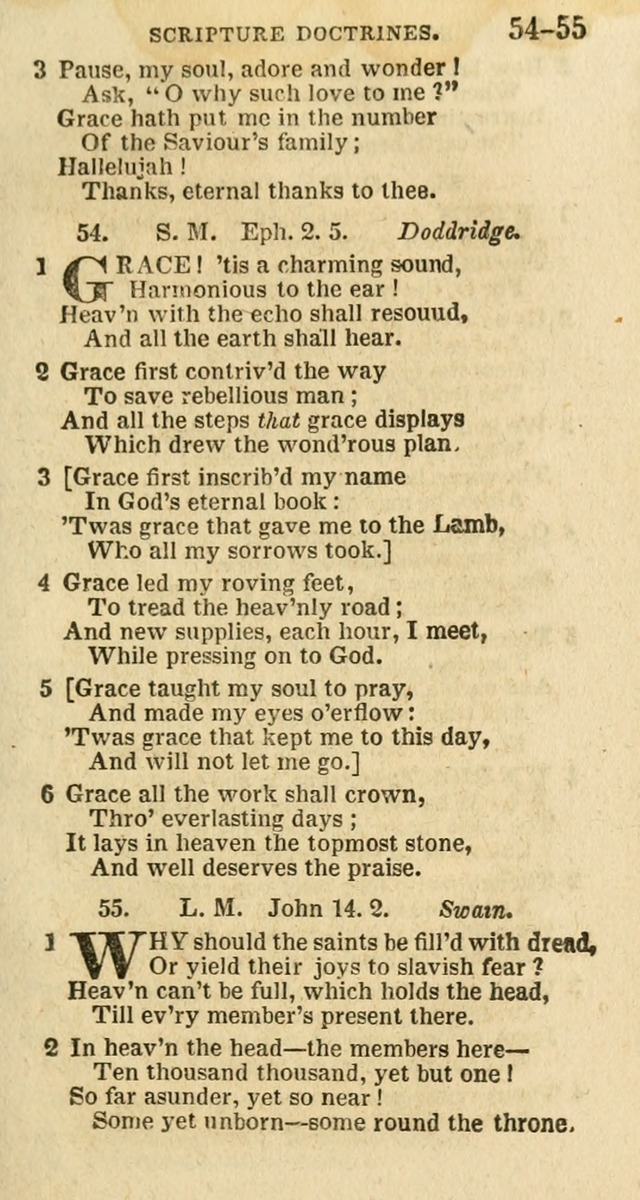 SCRIPTURE DOCTRINES. 54–55

3 Pause, my soul, adore and wonder! Ask, "O why such love to me?" Grace hath put me in the number Of the Saviour's family; Hallelujah! Thanks, eternal thanks to thee.

54. S. M. Eph. 2. 5. Doddridge.

1 GRACE! 'tis a charming sound, Harmonious to the ear! Heav'n with the echo shall resouud, And all the earth shall hear.

2 Grace first contriv'd the way To save rebellious man; And all the steps that grace displays Which drew the wond'rous plan.

3 [Grace first inscrib'd my name In God's eternal book: 'Twas grace that gave me to the Lamb, Who all my sorrows took.]

4 Grace led my roving feet, To tread the heav'nly road; And new supplies, each hour, I meet, While pressing on to God.

5 [Grace taught my soul to pray, And made my eyes o'erflow: 'Twas grace that kept me to this day, And will not let me go.]

6 Grace all the work shall crown, Thro' everlasting days; It lays in heaven the topmost stone, And well deserves the praise.

55. L. M. John 14. 2. Swain.

1 WHY should the saints be fill'd with dread, Or yield their joys to slavish fear? Heav'n can't be full, which holds the head, Till ev'ry member's present there.

2 In heav'n the head—the members here— Ten thousand thousand, yet but one! So far asunder, yet so near! Some yet unborn—some round the throne.